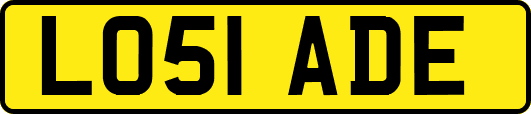 LO51 ADE